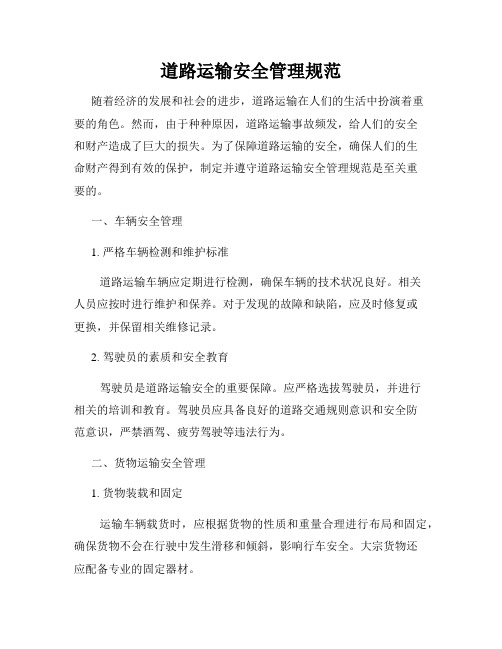 道路运输安全管理规范

随着经济的发展和社会的进步，道路运输在人们的生活中扮演着重要的角色。然而，由于种种原因，道路运输事故频发，给人们的安全和财产造成了巨大的损失。为了保障道路运输的安全，确保人们的生命财产得到有效的保护，制定并遵守道路运输安全管理规范是至关重要的。

一、车辆安全管理

1. 严格车辆检测和维护标准

道路运输车辆应定期进行检测，确保车辆的技术状况良好。相关人员应按时进行维护和保养。对于发现的故障和缺陷，应及时修复或更换，并保留相关维修记录。

2. 驾驶员的素质和安全教育

驾驶员是道路运输安全的重要保障。应严格选拔驾驶员，并进行相关的培训和教育。驾驶员应具备良好的道路交通规则意识和安全防范意识，严禁酒驾、疲劳驾驶等违法行为。

二、货物运输安全管理

1. 货物装载和固定

运输车辆载货时，应根据货物的性质和重量合理进行布局和固定，确保货物不会在行驶中发生滑移和倾斜，影响行车安全。大宗货物还应配备专业的固定器材。